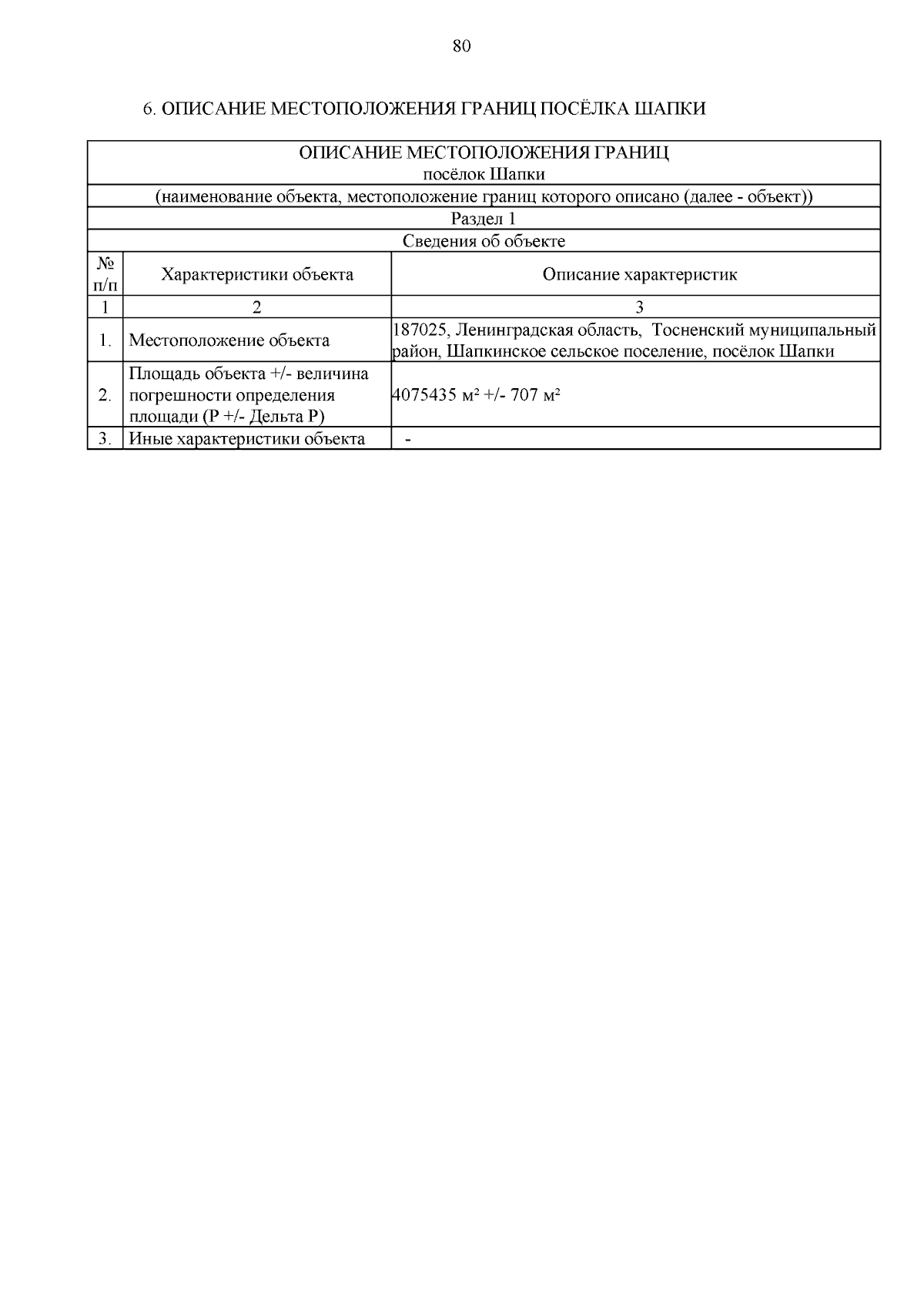 80

6. ОПИСАНИЕ МЕСТОПОЛОЖЕНИЯ ГРАНИЦ ПОСЁЛКА ШАПКИ

ОПИСАНИЕ МЕСТОПОЛОЖЕНИЯ ГРАНИЦ
посёлок Шапки
(наименование объекта, местоположение границ которого описано (далее - объект))
Раздел 1
Сведения об объекте

| № п/п | Характеристики объекта | Описание характеристик |
|---|---|---|
| 1 | 2 | 3 |
| 1. | Местоположение объекта | 187025, Ленинградская область, Тосненский муниципальный район, Шапкинское сельское поселение, посёлок Шапки |
| 2. | Площадь объекта +/- величина погрешности определения площади (Р +/- Дельта Р) | 4075435 м² +/- 707 м² |
| 3. | Иные характеристики объекта | - |